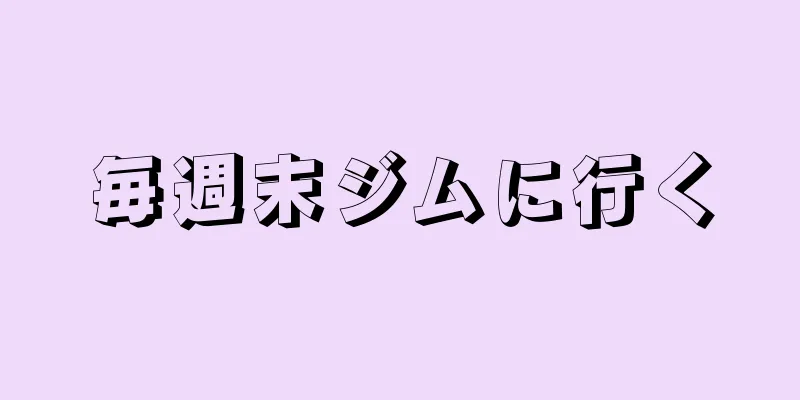 毎週末ジムに行く